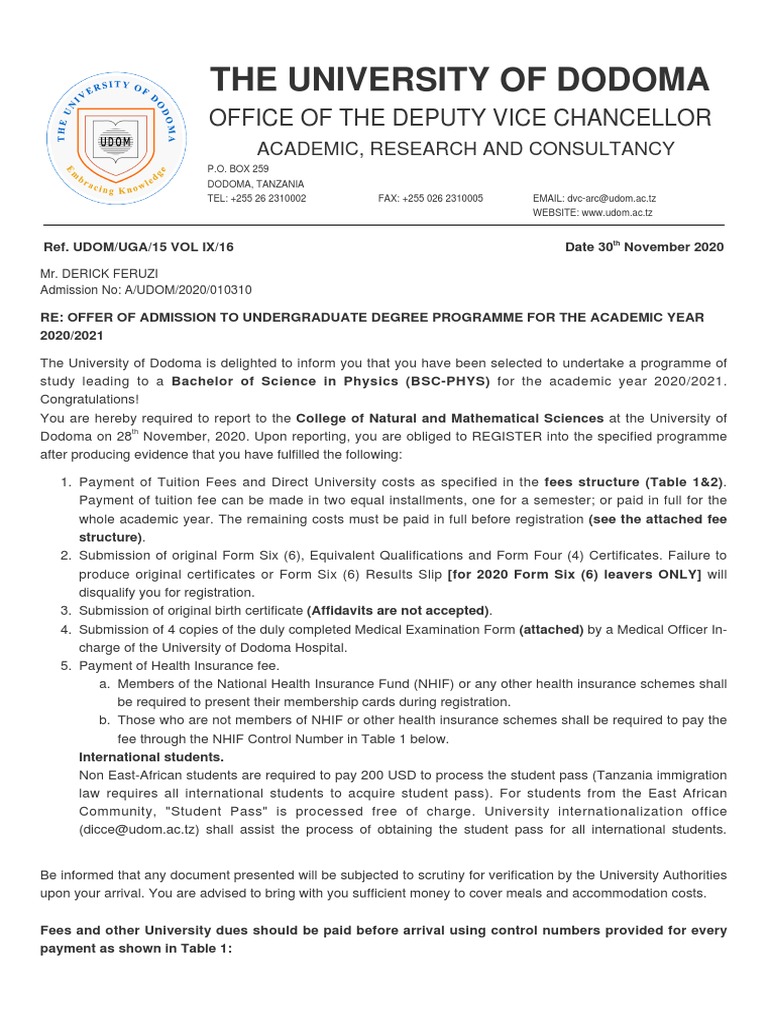 THE UNIVERSITY OF DODOMA

UDOM

Embracing Knowledge

THE UNIVERSITY OF DODOMA
OFFICE OF THE DEPUTY VICE CHANCELLOR
ACADEMIC, RESEARCH AND CONSULTANCY

P.O. BOX 259
DODOMA, TANZANIA
TEL: +255 26 2310002 FAX: +255 026 2310005 EMAIL: dvc-arc@udom.ac.tz
WEBSITE: www.udom.ac.tz

Ref. UDOM/UGA/15 VOL IX/16 Date 30$^{th}$ November 2020

Mr. DERICK FERUZI
Admission No: A/UDOM/2020/010310

RE: OFFER OF ADMISSION TO UNDERGRADUATE DEGREE PROGRAMME FOR THE ACADEMIC YEAR 2020/2021

The University of Dodoma is delighted to inform you that you have been selected to undertake a programme of study leading to a Bachelor of Science in Physics (BSC-PHYS) for the academic year 2020/2021. Congratulations!
You are hereby required to report to the College of Natural and Mathematical Sciences at the University of Dodoma on 28$^{th}$ November, 2020. Upon reporting, you are obliged to REGISTER into the specified programme after producing evidence that you have fulfilled the following:

1. Payment of Tuition Fees and Direct University costs as specified in the fees structure (Table 1&2). Payment of tuition fee can be made in two equal installments, one for a semester; or paid in full for the whole academic year. The remaining costs must be paid in full before registration (see the attached fee structure).
2. Submission of original Form Six (6), Equivalent Qualifications and Form Four (4) Certificates. Failure to produce original certificates or Form Six (6) Results Slip [for 2020 Form Six (6) leavers ONLY] will disqualify you for registration.
3. Submission of original birth certificate (Affidavits are not accepted).
4. Submission of 4 copies of the duly completed Medical Examination Form (attached) by a Medical Officer In-charge of the University of Dodoma Hospital.
5. Payment of Health Insurance fee.
a. Members of the National Health Insurance Fund (NHIF) or any other health insurance schemes shall be required to present their membership cards during registration.
b. Those who are not members of NHIF or other health insurance schemes shall be required to pay the fee through the NHIF Control Number in Table 1 below.
International students.
Non East-African students are required to pay 200 USD to process the student pass (Tanzania immigration law requires all international students to acquire student pass). For students from the East African Community, "Student Pass" is processed free of charge. University internationalization office (dicce@udom.ac.tz) shall assist the process of obtaining the student pass for all international students.

Be informed that any document presented will be subjected to scrutiny for verification by the University Authorities upon your arrival. You are advised to bring with you sufficient money to cover meals and accommodation costs.

Fees and other University dues should be paid before arrival using control numbers provided for every payment as shown in Table 1: